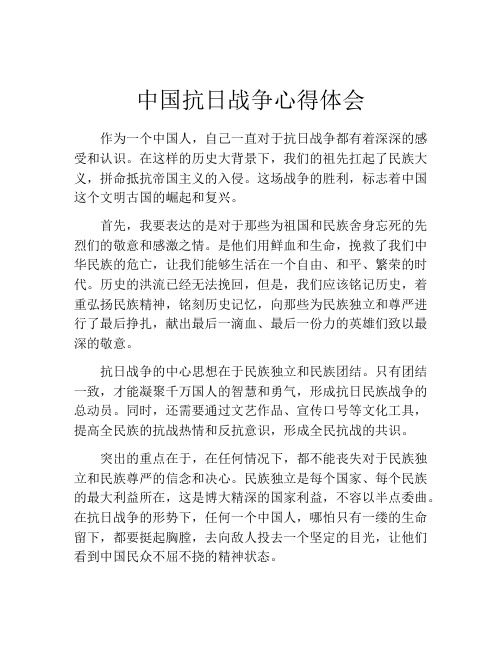 中国抗日战争心得体会

作为一个中国人，自己一直对于抗日战争都有着深深的感受和认识。在这样的历史大背景下，我们的祖先扛起了民族大义，拼命抵抗帝国主义的入侵。这场战争的胜利，标志着中国这个文明古国的崛起和复兴。

首先，我要表达的是对于那些为祖国和民族舍身忘死的先烈们的敬意和感激之情。是他们用鲜血和生命，挽救了我们中华民族的危亡，让我们能够生活在一个自由、和平、繁荣的时代。历史的洪流已经无法挽回，但是，我们应该铭记历史，着重弘扬民族精神，铭刻历史记忆，向那些为民族独立和尊严进行了最后挣扎，献出最后一滴血、最后一份力的英雄们致以最深的敬意。

抗日战争的中心思想在于民族独立和民族团结。只有团结一致，才能凝聚千万国人的智慧和勇气，形成抗日民族战争的总动员。同时，还需要通过文艺作品、宣传口号等文化工具，提高全民族的抗战热情和反抗意识，形成全民抗战的共识。

突出的重点在于，在任何情况下，都不能丧失对于民族独立和民族尊严的信念和决心。民族独立是每个国家、每个民族的最大利益所在，这是博大精深的国家利益，不容以半点委曲。在抗日战争的形势下，任何一个中国人，哪怕只有一缕的生命留下，都要挺起胸膛，去向敌人投去一个坚定的目光，让他们看到中国民众不屈不挠的精神状态。